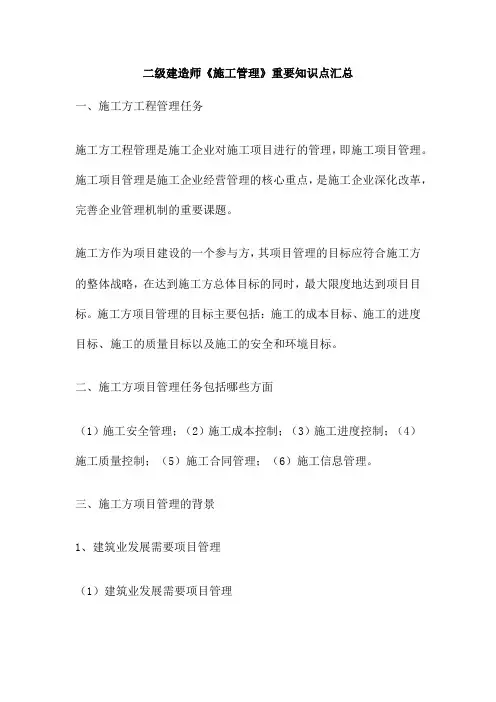 二级建造师《施工管理》重要知识点汇总

一、施工方工程管理任务

施工方工程管理是施工企业对施工项目进行的管理，即施工项目管理。施工项目管理是施工企业经营管理的核心重点，是施工企业深化改革，完善企业管理机制的重要课题。

施工方作为项目建设的一个参与方，其项目管理的目标应符合施工方的整体战略，在达到施工方总体目标的同时，最大限度地达到项目目标。施工方项目管理的目标主要包括：施工的成本目标、施工的进度目标、施工的质量目标以及施工的安全和环境目标。

二、施工方项目管理任务包括哪些方面

（1）施工安全管理；（2）施工成本控制；（3）施工进度控制；（4）施工质量控制；（5）施工合同管理；（6）施工信息管理。

三、施工方项目管理的背景

1、建筑业发展需要项目管理

（1）建筑业发展需要项目管理